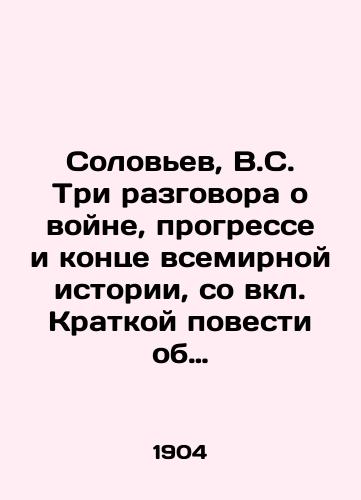 Соловьев, В.С. Три разговора о войне, прогрессе и конце всемирной истории, со вкл. Краткой повести об...

1904